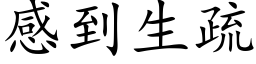 感到生疏